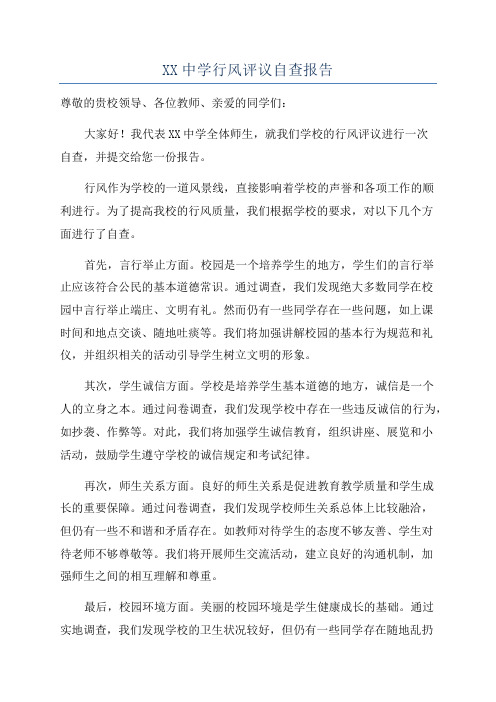 XX 中学行风评议自查报告

尊敬的贵校领导、各位教师、亲爱的同学们：

大家好！我代表 XX 中学全体师生，就我们学校的行风评议进行一次自查，并提交给您一份报告。

行风作为学校的一道风景线，直接影响着学校的声誉和各项工作的顺利进行。为了提高我校的行风质量，我们根据学校的要求，对以下几个方面进行了自查。

首先，言行举止方面。校园是一个培养学生的地方，学生们的言行举止应该符合公民的基本道德常识。通过调查，我们发现绝大多数同学在校园中言行举止端庄、文明有礼。然而仍有一些同学存在一些问题，如上课时间和地点交谈、随地吐痰等。我们将加强讲解校园的基本行为规范和礼仪，并组织相关的活动引导学生树立文明的形象。

其次，学生诚信方面。学校是培养学生基本道德的地方，诚信是一个人的立身之本。通过问卷调查，我们发现学校中存在一些违反诚信的行为，如抄袭、作弊等。对此，我们将加强学生诚信教育，组织讲座、展览和小活动，鼓励学生遵守学校的诚信规定和考试纪律。

再次，师生关系方面。良好的师生关系是促进教育教学质量和学生成长的重要保障。通过问卷调查，我们发现学校师生关系总体上比较融洽，但仍有一些不和谐和矛盾存在。如教师对待学生的态度不够友善、学生对待老师不够尊敬等。我们将开展师生交流活动，建立良好的沟通机制，加强师生之间的相互理解和尊重。

最后，校园环境方面。美丽的校园环境是学生健康成长的基础。通过实地调查，我们发现学校的卫生状况较好，但仍有一些同学存在随地乱扔